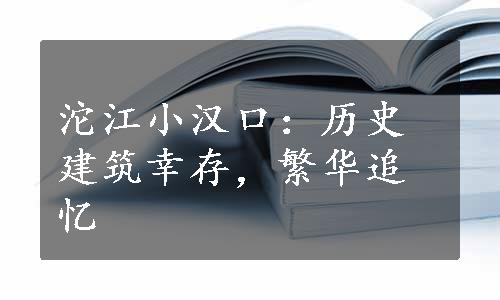 沱江小汉口：历史建筑幸存，繁华追忆